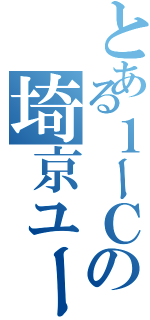 とある１ーＣの
埼京ユー